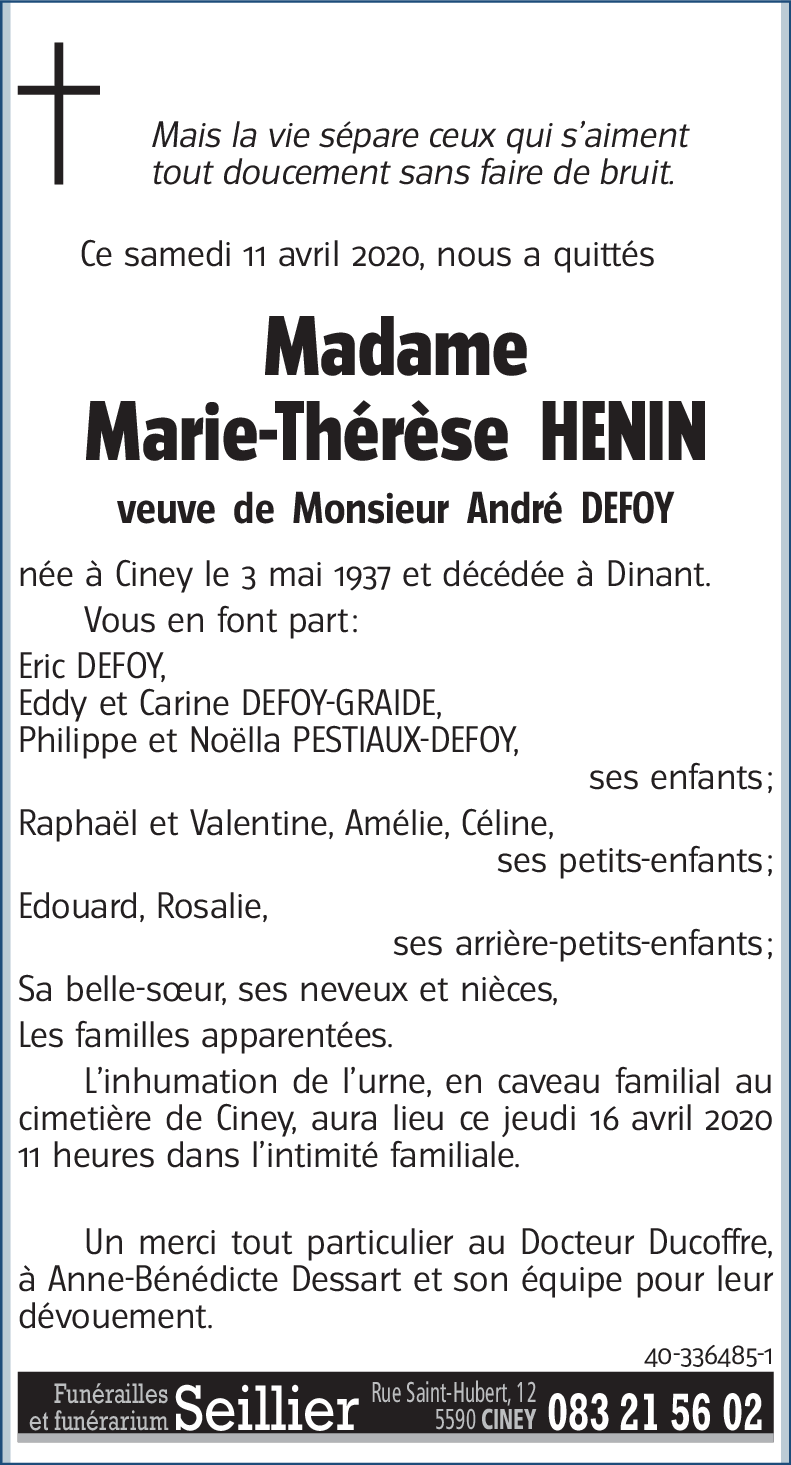 Mais la vie sépare ceux qui s'aiment
tout doucement sans faire de bruit.

Ce samedi 11 avril 2020, nous a quittés

Madame
Marie-Thérèse HENIN

veuve de Monsieur André DEFOY

née à Ciney le 3 mai 1937 et décédée à Dinant.

Vous en font part:

Eric DEFOY,
Eddy et Carine DEFOY-GRAIDE,
Philippe et Noëlla PESTIAUX-DEFOY,
ses enfants;
Raphaël et Valentine, Amélie, Céline,
ses petits-enfants;
Edouard, Rosalie,
ses arrière-petits-enfants;
Sa belle-sœur, ses neveux et nièces,
Les familles apparentées.

L'inhumation de l'urne, en caveau familial au cimetière de Ciney, aura lieu ce jeudi 16 avril 2020 11 heures dans l'intimité familiale.

Un merci tout particulier au Docteur Ducoffre, à Anne-Bénédicte Dessart et son équipe pour leur dévouement.

40-336485-1

Funérailles et funérarium Seillier Rue Saint-Hubert, 12 5590 CINEY 083 21 56 02